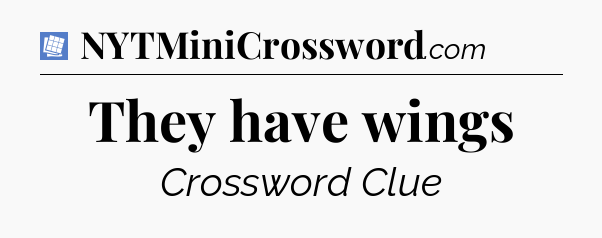 NYTMiniCrossword.com

They have wings

Crossword Clue